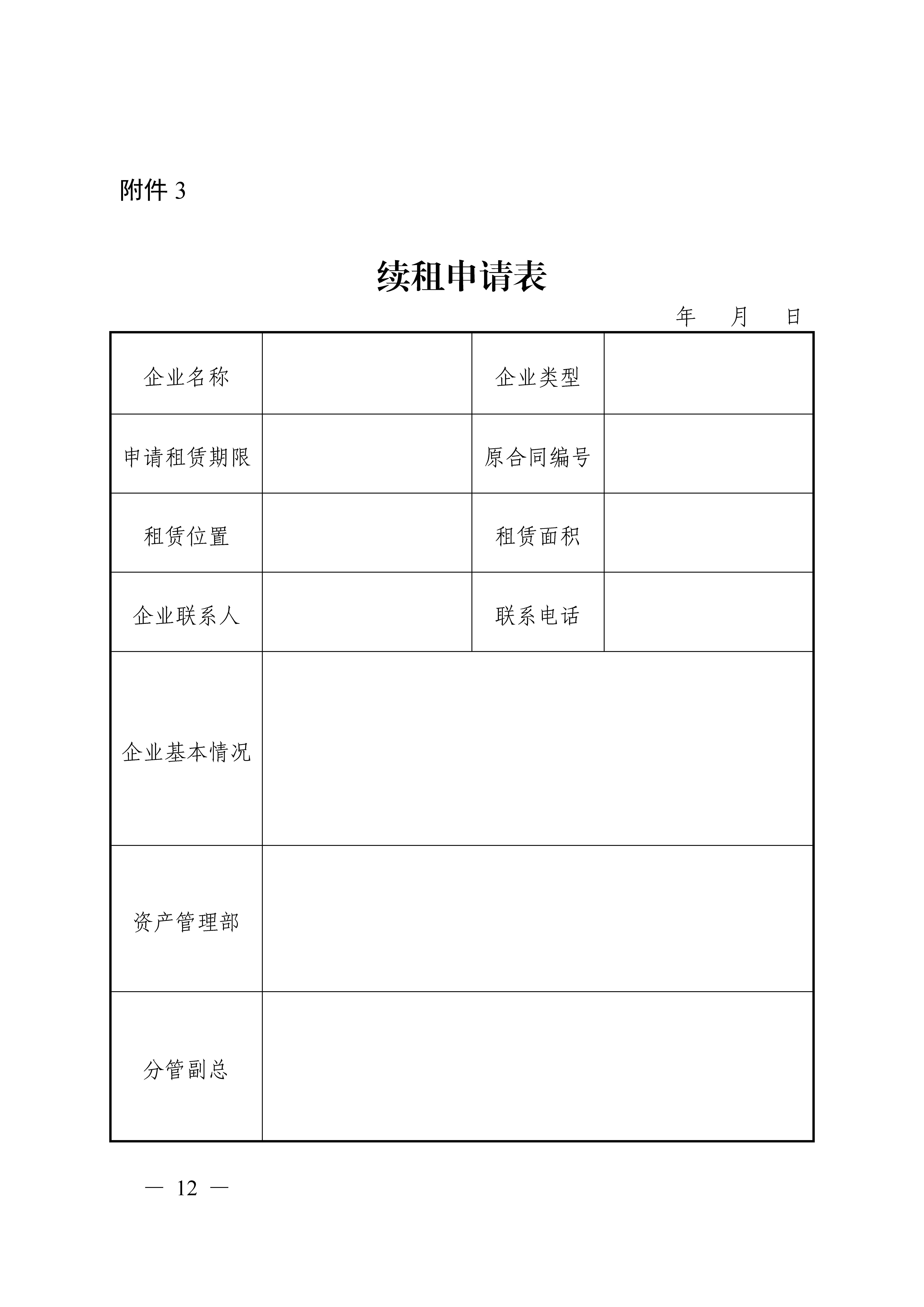 附件 3

续租申请表

年 月 日

| 企业名称 | | 企业类型 | |
|---|---|---|---|
| 申请租赁期限 | | 原合同编号 | |
| 租赁位置 | | 租赁面积 | |
| 企业联系人 | | 联系电话 | |
| 企业基本情况 | | | |
| 资产管理部 | | | |
| 分管副总 | | | |

— 12 —